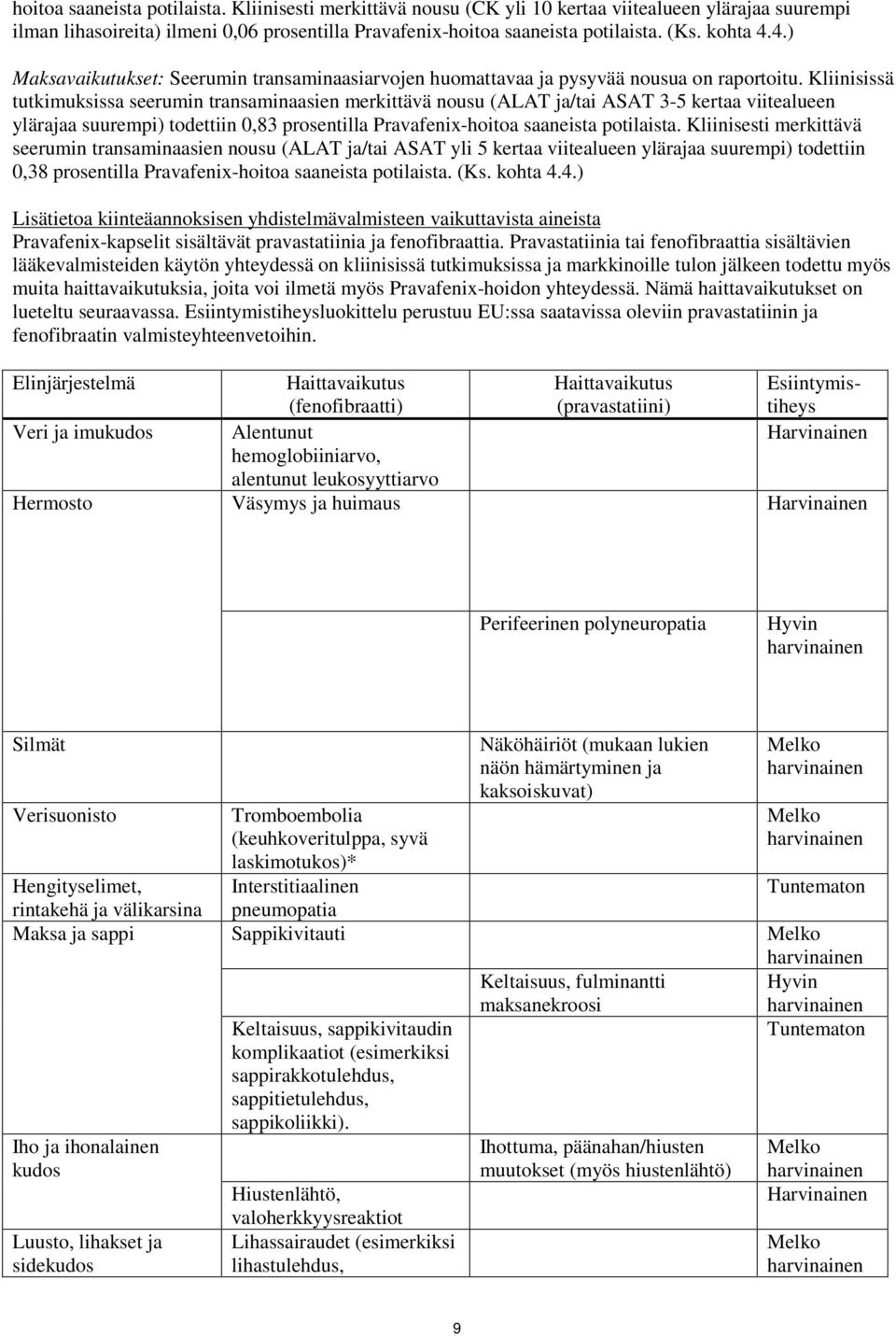 hoitoa saaneista potilaista. Kliinisesti merkittävä nousu (CK yli 10 kertaa viitealueen ylärajaa suurempi ilman lihasoireita) ilmeni 0,06 prosentilla Pravafenix-hoitoa saaneista potilaista. (Ks. kohta 4.4.)

Maksavaikutukset: Seerumin transaminaasiarvojen huomattavaa ja pysyvää nousua on raportoitu. Kliinisissä tutkimuksissa seerumin transaminaasien merkittävä nousu (ALAT ja/tai ASAT 3-5 kertaa viitealueen ylärajaa suurempi) todettiin 0,83 prosentilla Pravafenix-hoitoa saaneista potilaista. Kliinisesti merkittävä seerumin transaminaasien nousu (ALAT ja/tai ASAT yli 5 kertaa viitealueen ylärajaa suurempi) todettiin 0,38 prosentilla Pravafenix-hoitoa saaneista potilaista. (Ks. kohta 4.4.)

Lisätietoa kiinteäannoksisen yhdistelmävalmisteen vaikuttavista aineista
Pravafenix-kapselit sisältävät pravastatiinia ja fenofibraattia. Pravastatiinia tai fenofibraattia sisältävien lääkevalmisteiden käytön yhteydessä on kliinisissä tutkimuksissa ja markkinoille tulon jälkeen todettu myös muita haittavaikutuksia, joita voi ilmetä myös Pravafenix-hoidon yhteydessä. Nämä haittavaikutukset on lueteltu seuraavassa. Esiintymistiheysluokittelu perustuu EU:ssa saatavissa oleviin pravastatiinin ja fenofibraatin valmisteyhteenvetoihin.

| Elinjärjestelmä | Haittavaikutus (fenofibraatti) | Haittavaikutus (pravastatiini) | Esiintymistiheys |
|---|---|---|---|
| Veri ja imukudos | Alentunut hemoglobiiniarvo, alentunut leukosyyttiarvo | | Harvinainen |
| Hermosto | Väsymys ja huimaus | | Harvinainen |
| | | Perifeerinen polyneuropatia | Hyvin harvinainen |
| Silmät | | Näköhäiriöt (mukaan lukien näön hämärtyminen ja kaksoiskuvat) | Melko harvinainen |
| Verisuonisto | Tromboembolia (keuhkoveritulppa, syvä laskimotukos)* | | Melko harvinainen |
| Hengityselimet, rintakehä ja välikarsina | Interstitiaalinen pneumopatia | | Tuntematon |
| Maksa ja sappi | Sappikivitauti | | Melko harvinainen |
| | | Keltaisuus, fulminantti maksanekroosi | Hyvin harvinainen |
| | Keltaisuus, sappikivitaudin komplikaatiot (esimerkiksi sappirakkotulehdus, sappitietulehdus, sappikoliikki). | | Tuntematon |
| Iho ja ihonalainen kudos | | Ihottuma, päänahan/hiusten muutokset (myös hiustenlähtö) | Melko harvinainen |
| | Hiustenlähtö, valoherkkyysreaktiot | | Harvinainen |
| Luusto, lihakset ja sidekudos | Lihassairaudet (esimerkiksi lihastulehdus, | | Melko harvinainen |

9